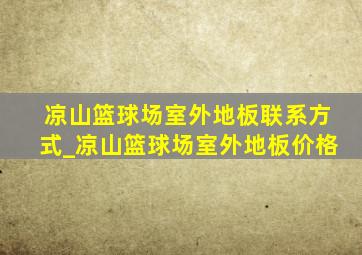 凉山篮球场室外地板联系方式_凉山篮球场室外地板价格